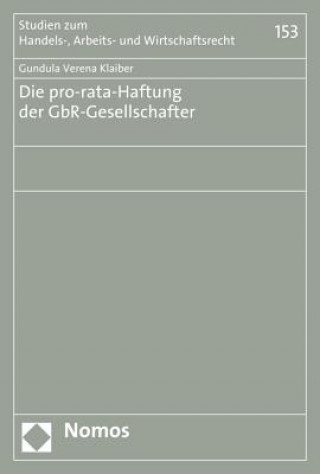 Studien zum
Handels-, Arbeits- und Wirtschaftsrecht

153

Gundula Verena Klaiber

Die pro-rata-Haftung der GbR-Gesellschafter

Nomos